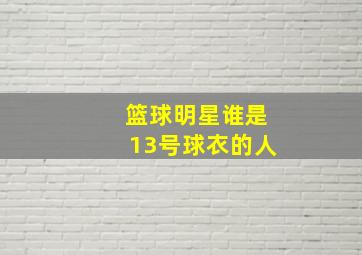 篮球明星谁是
13号球衣的人